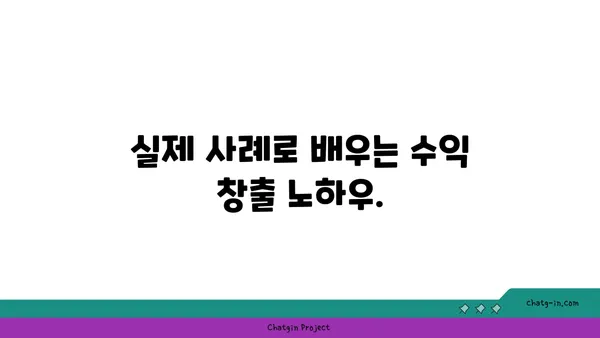 실제 사례로 배우는 수익 창출 노하우.

chatg-in.com

Chatgin Project